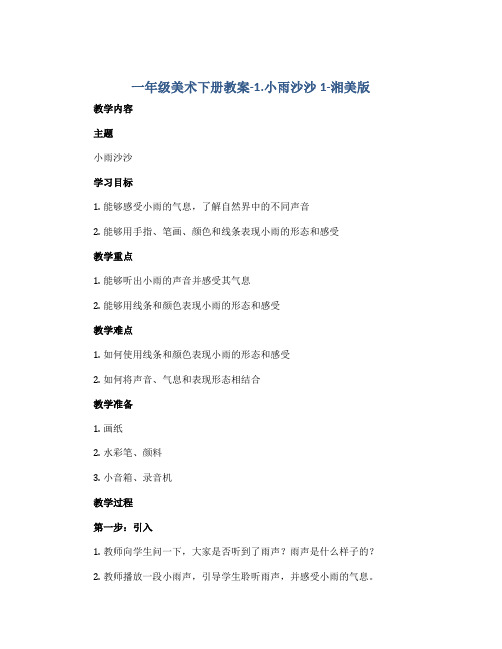 一年级美术下册教案-1.小雨沙沙 1-湘美版

教学内容

主题

小雨沙沙

学习目标

1. 能够感受小雨的气息，了解自然界中的不同声音

2. 能够用手指、笔画、颜色和线条表现小雨的形态和感受

教学重点

1. 能够听出小雨的声音并感受其气息

2. 能够用线条和颜色表现小雨的形态和感受

教学难点

1. 如何使用线条和颜色表现小雨的形态和感受

2. 如何将声音、气息和表现形态相结合

教学准备

1. 画纸

2. 水彩笔、颜料

3. 小音箱、录音机

教学过程

第一步：引入

1. 教师向学生问一下，大家是否听到了雨声？雨声是什么样子的？

2. 教师播放一段小雨声，引导学生聆听雨声，并感受小雨的气息。